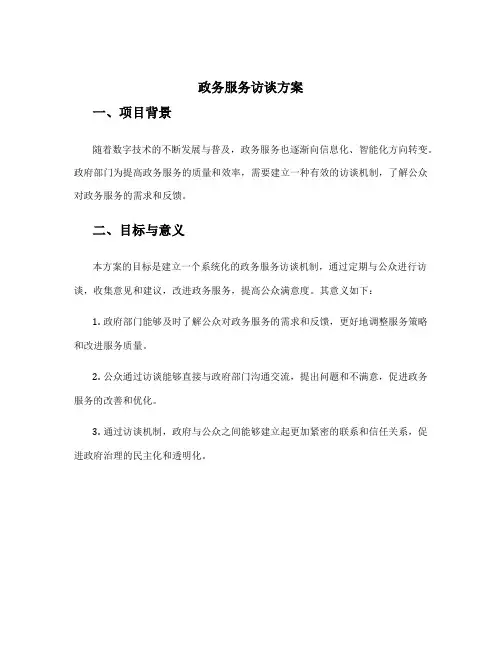 政务服务访谈方案

一、项目背景

随着数字技术的不断发展与普及，政务服务也逐渐向信息化、智能化方向转变。政府部门为提高政务服务的质量和效率，需要建立一种有效的访谈机制，了解公众对政务服务的需求和反馈。

二、目标与意义

本方案的目标是建立一个系统化的政务服务访谈机制，通过定期与公众进行访谈，收集意见和建议，改进政务服务，提高公众满意度。其意义如下：

1. 政府部门能够及时了解公众对政务服务的需求和反馈，更好地调整服务策略和改进服务质量。

2. 公众通过访谈能够直接与政府部门沟通交流，提出问题和不满意，促进政务服务的改善和优化。

3. 通过访谈机制，政府与公众之间能够建立起更加紧密的联系和信任关系，促进政府治理的民主化和透明化。